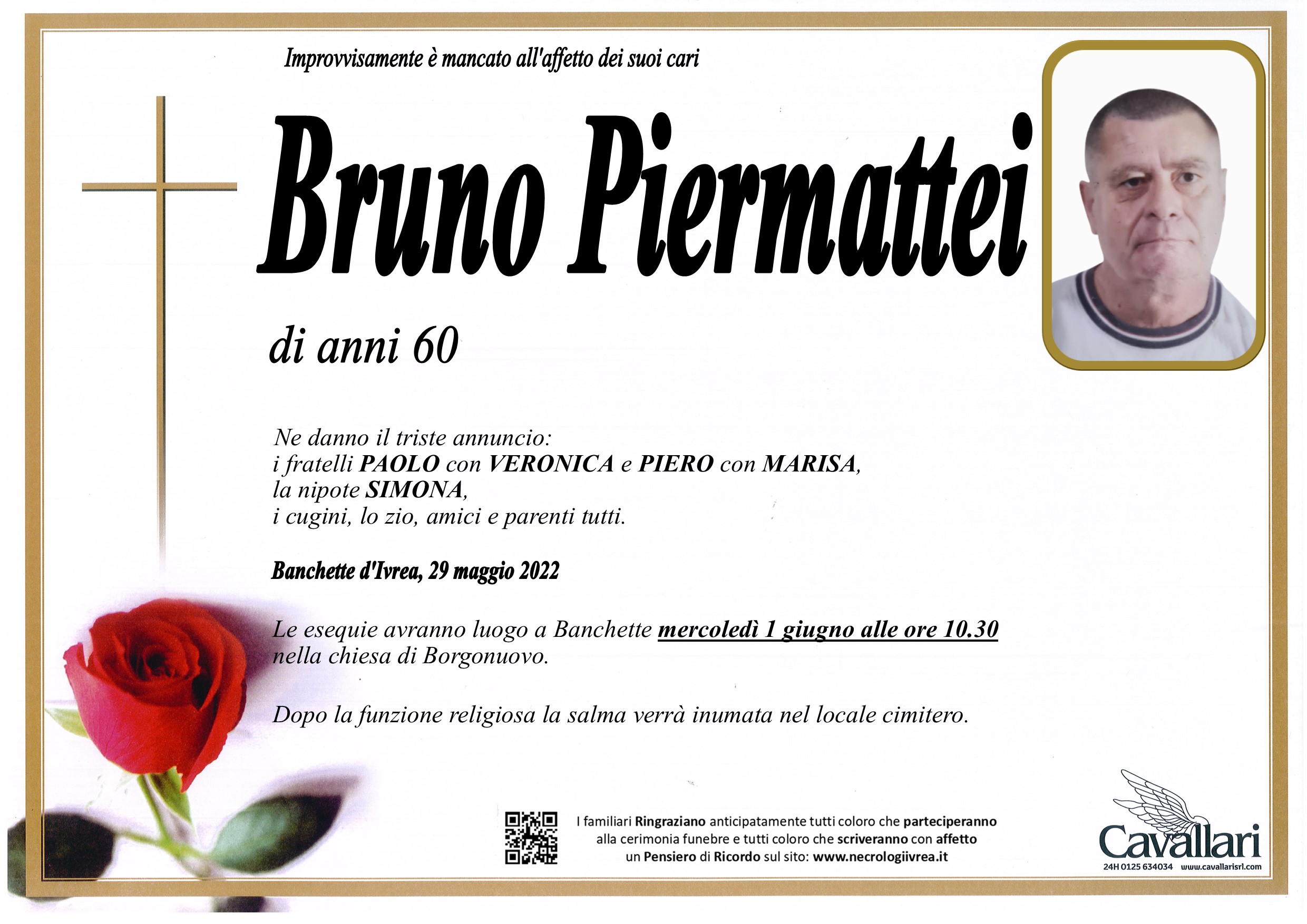 Improvvisamente è mancato all'affetto dei suoi cari

Bruno Piermattei

di anni 60

Ne danno il triste annuncio:
i fratelli PAOLO con VERONICA e PIERO con MARISA,
la nipote SIMONA,
i cugini, lo zio, amici e parenti tutti.

Banchette d'Ivrea, 29 maggio 2022

Le esequie avranno luogo a Banchette mercoledì 1 giugno alle ore 10.30 nella chiesa di Borgonuovo.

Dopo la funzione religiosa la salma verrà inumata nel locale cimitero.

I familiari Ringraziano anticipatamente tutti coloro che parteciperanno alla cerimonia funebre e tutti coloro che scriveranno con affetto un Pensiero di Ricordo sul sito: www.necrologiivrea.it

Cavallari
24H 0125 634034 www.cavallarisrl.com